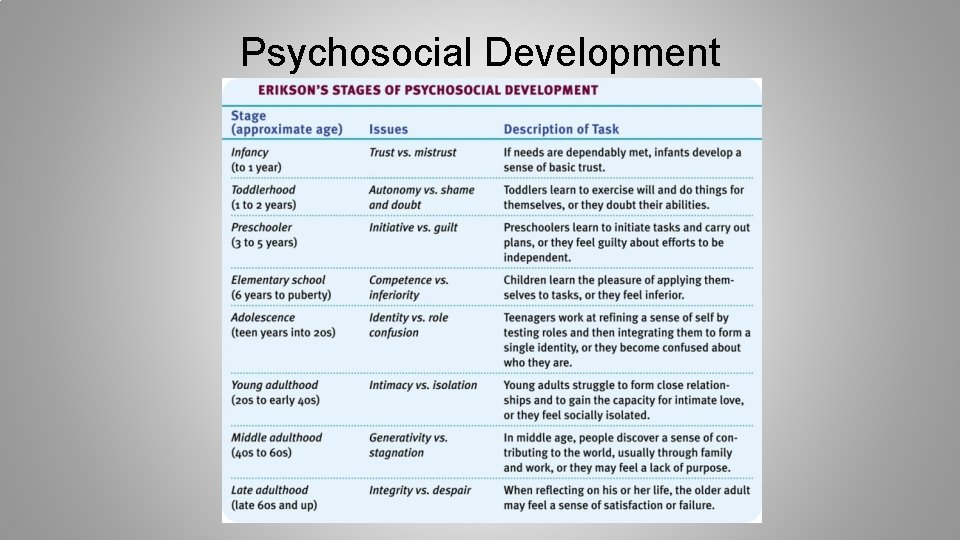 Psychosocial Development

ERIKSON'S STAGES OF PSYCHOSOCIAL DEVELOPMENT

| Stage (approximate age) | Issues | Description of Task |
|---|---|---|
| Infancy (to 1 year) | Trust vs. mistrust | If needs are dependably met, infants develop a sense of basic trust. |
| Toddlerhood (1 to 2 years) | Autonomy vs. shame and doubt | Toddlers learn to exercise will and do things for themselves, or they doubt their abilities. |
| Preschooler (3 to 5 years) | Initiative vs. guilt | Preschoolers learn to initiate tasks and carry out plans, or they feel guilty about efforts to be independent. |
| Elementary school (6 years to puberty) | Competence vs. inferiority | Children learn the pleasure of applying themselves to tasks, or they feel inferior. |
| Adolescence (teen years into 20s) | Identity vs. role confusion | Teenagers work at refining a sense of self by testing roles and then integrating them to form a single identity, or they become confused about who they are. |
| Young adulthood (20s to early 40s) | Intimacy vs. isolation | Young adults struggle to form close relationships and to gain the capacity for intimate love, or they feel socially isolated. |
| Middle adulthood (40s to 60s) | Generativity vs. stagnation | In middle age, people discover a sense of contributing to the world, usually through family and work, or they may feel a lack of purpose. |
| Late adulthood (late 60s and up) | Integrity vs. despair | When reflecting on his or her life, the older adult may feel a sense of satisfaction or failure. |